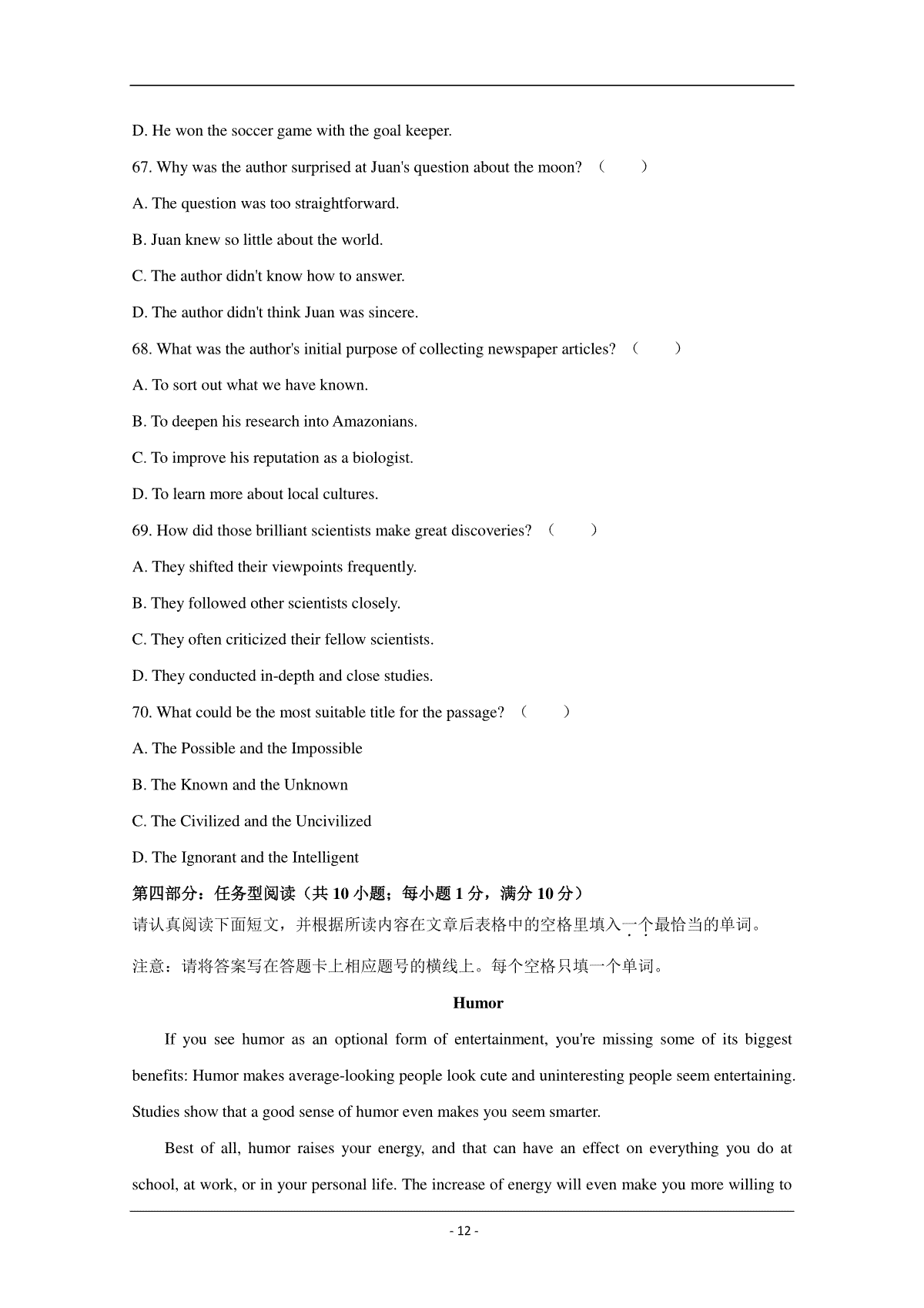 D. He won the soccer game with the goal keeper.

67. Why was the author surprised at Juan's question about the moon? (　　)

A. The question was too straightforward.

B. Juan knew so little about the world.

C. The author didn't know how to answer.

D. The author didn't think Juan was sincere.

68. What was the author's initial purpose of collecting newspaper articles? (　　)

A. To sort out what we have known.

B. To deepen his research into Amazonians.

C. To improve his reputation as a biologist.

D. To learn more about local cultures.

69. How did those brilliant scientists make great discoveries? (　　)

A. They shifted their viewpoints frequently.

B. They followed other scientists closely.

C. They often criticized their fellow scientists.

D. They conducted in-depth and close studies.

70. What could be the most suitable title for the passage? (　　)

A. The Possible and the Impossible

B. The Known and the Unknown

C. The Civilized and the Uncivilized

D. The Ignorant and the Intelligent

第四部分：任务型阅读（共 10 小题；每小题 1 分，满分 10 分）

请认真阅读下面短文，并根据所读内容在文章后表格中的空格里填入一个最恰当的单词。

注意：请将答案写在答题卡上相应题号的横线上。每个空格只填一个单词。

Humor

If you see humor as an optional form of entertainment, you're missing some of its biggest benefits: Humor makes average-looking people look cute and uninteresting people seem entertaining. Studies show that a good sense of humor even makes you seem smarter.

Best of all, humor raises your energy, and that can have an effect on everything you do at school, at work, or in your personal life. The increase of energy will even make you more willing to

- 12 -